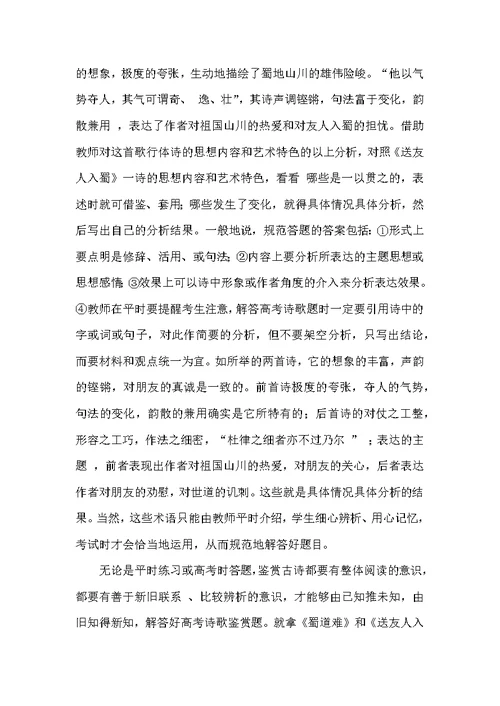 的想象，极度的夸张，生动地描绘了蜀地山川的雄伟险峻。“他以气势夺人，其气可谓奇、 逸、壮”，其诗声调铿锵，句法富于变化，韵散兼用 ，表达了作者对祖国山川的热爱和对友人入蜀的担忧。借助教师对这首歌行体诗的思想内容和艺术特色的以上分析，对照《送友人入蜀》一诗的思想内容和艺术特色，看看 哪些是一以贯之的，表述时就可借鉴、套用；哪些发生了变化，就得具体情况具体分析，然后写出自己的分析结果。一般地说，规范答题的答案包括：①形式上要点明是修辞、活用、或句法；②内容上要分析所表达的主题思想或思想感情；③效果上可以诗中形象或作者角度的介入来分析表达效果。④教师在平时要提醒考生注意，解答高考诗歌题时一定要引用诗中的字或词或句子，对此作简要的分析，但不要架空分析，只写出结论，而要材料和观点统一为宜。如所举的两首诗，它的想象的丰富，声韵的铿锵，对朋友的真诚是一致的。前首诗极度的夸张，夺人的气势，句法的变化，韵散的兼用确实是它所特有的；后首诗的对仗之工整，形容之工巧，作法之细密，“杜律之细者亦不过乃尔 ”；表达的主题 ，前者表现出作者对祖国山川的热爱，对朋友的关心，后者表达作者对朋友的劝慰，对世道的讥刺。这些就是具体情况具体分析的结果。当然，这些术语只能由教师平时介绍，学生细心辨析、用心记忆，考试时才会恰当地运用，从而规范地解答好题目。

无论是平时练习或高考时答题，鉴赏古诗都要有整体阅读的意识，都要有善于新旧联系 、比较辨析的意识，才能够由已知推未知，由旧知得新知，解答好高考诗歌鉴赏题。就拿《蜀道难》和《送友人入